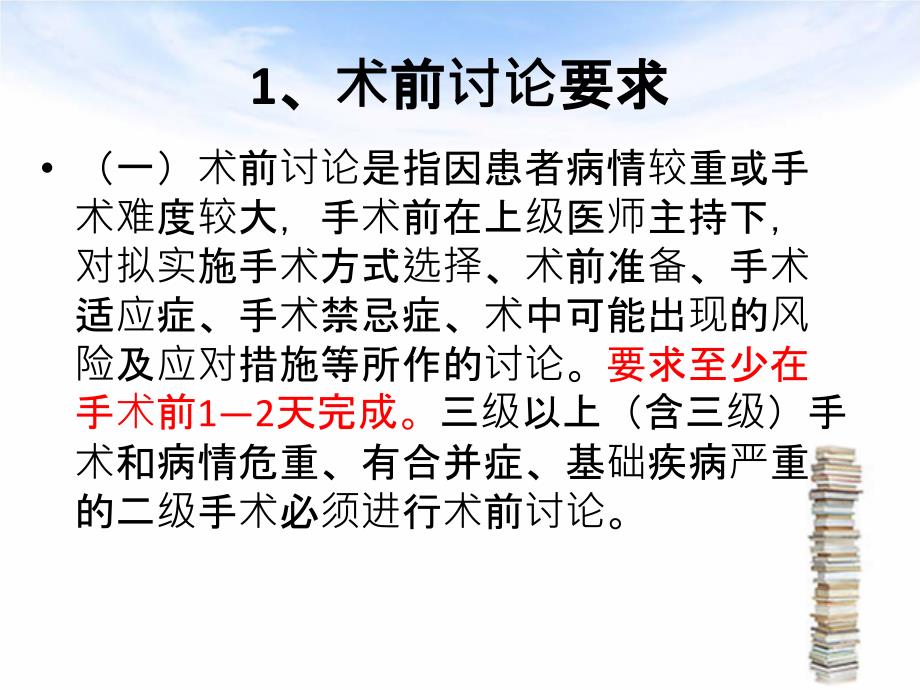 1、术前讨论要求

• （一）术前讨论是指因患者病情较重或手术难度较大，手术前在上级医师主持下，对拟实施手术方式选择、术前准备、手术适应症、手术禁忌症、术中可能出现的风险及应对措施等所作的讨论。要求至少在手术前1—2天完成。三级以上（含三级）手术和病情危重、有合并症、基础疾病严重的二级手术必须进行术前讨论。